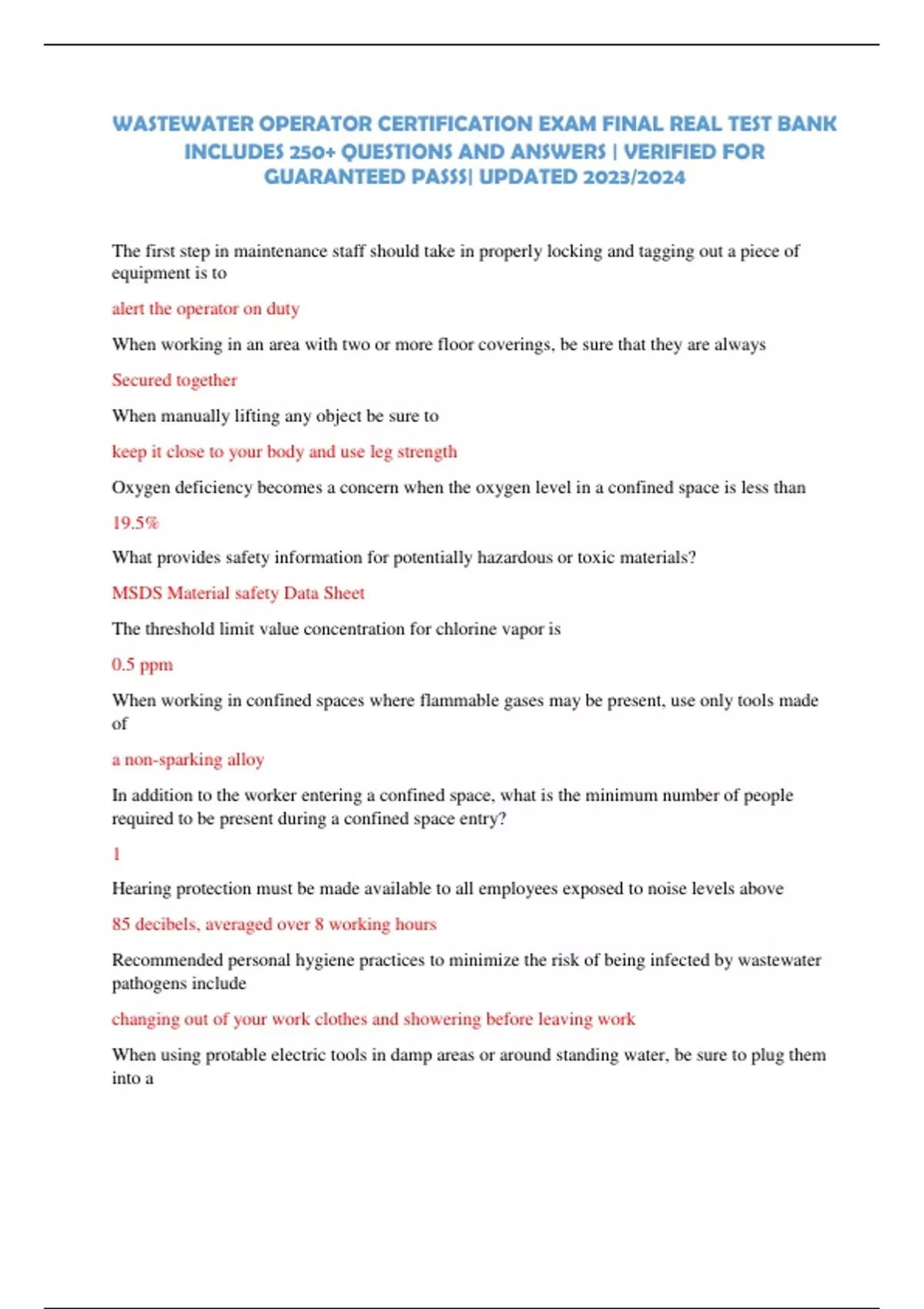 WASTEWATER OPERATOR CERTIFICATION EXAM FINAL REAL TEST BANK INCLUDES 250+ QUESTIONS AND ANSWERS | VERIFIED FOR GUARANTEED PASSS| UPDATED 2023/2024

The first step in maintenance staff should take in properly locking and tagging out a piece of equipment is to

alert the operator on duty

When working in an area with two or more floor coverings, be sure that they are always

Secured together

When manually lifting any object be sure to

keep it close to your body and use leg strength

Oxygen deficiency becomes a concern when the oxygen level in a confined space is less than

19.5%

What provides safety information for potentially hazardous or toxic materials?

MSDS Material safety Data Sheet

The threshold limit value concentration for chlorine vapor is

0.5 ppm

When working in confined spaces where flammable gases may be present, use only tools made of

a non-sparking alloy

In addition to the worker entering a confined space, what is the minimum number of people required to be present during a confined space entry?

1

Hearing protection must be made available to all employees exposed to noise levels above

85 decibels, averaged over 8 working hours

Recommended personal hygiene practices to minimize the risk of being infected by wastewater pathogens include

changing out of your work clothes and showering before leaving work

When using protable electric tools in damp areas or around standing water, be sure to plug them into a